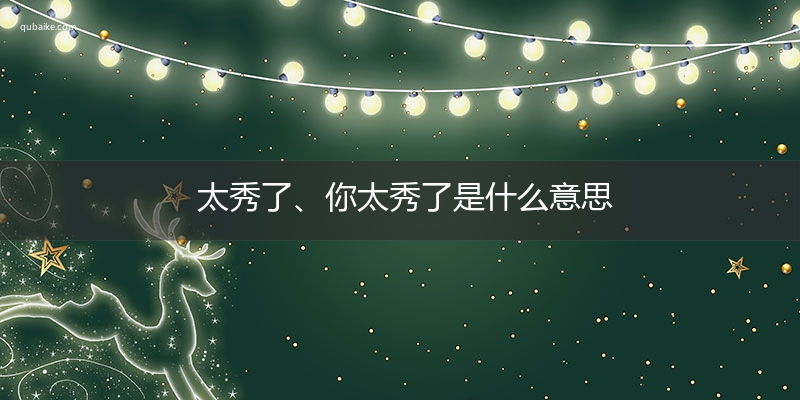 qubaike.com

太秀了、你太秀了是什么意思